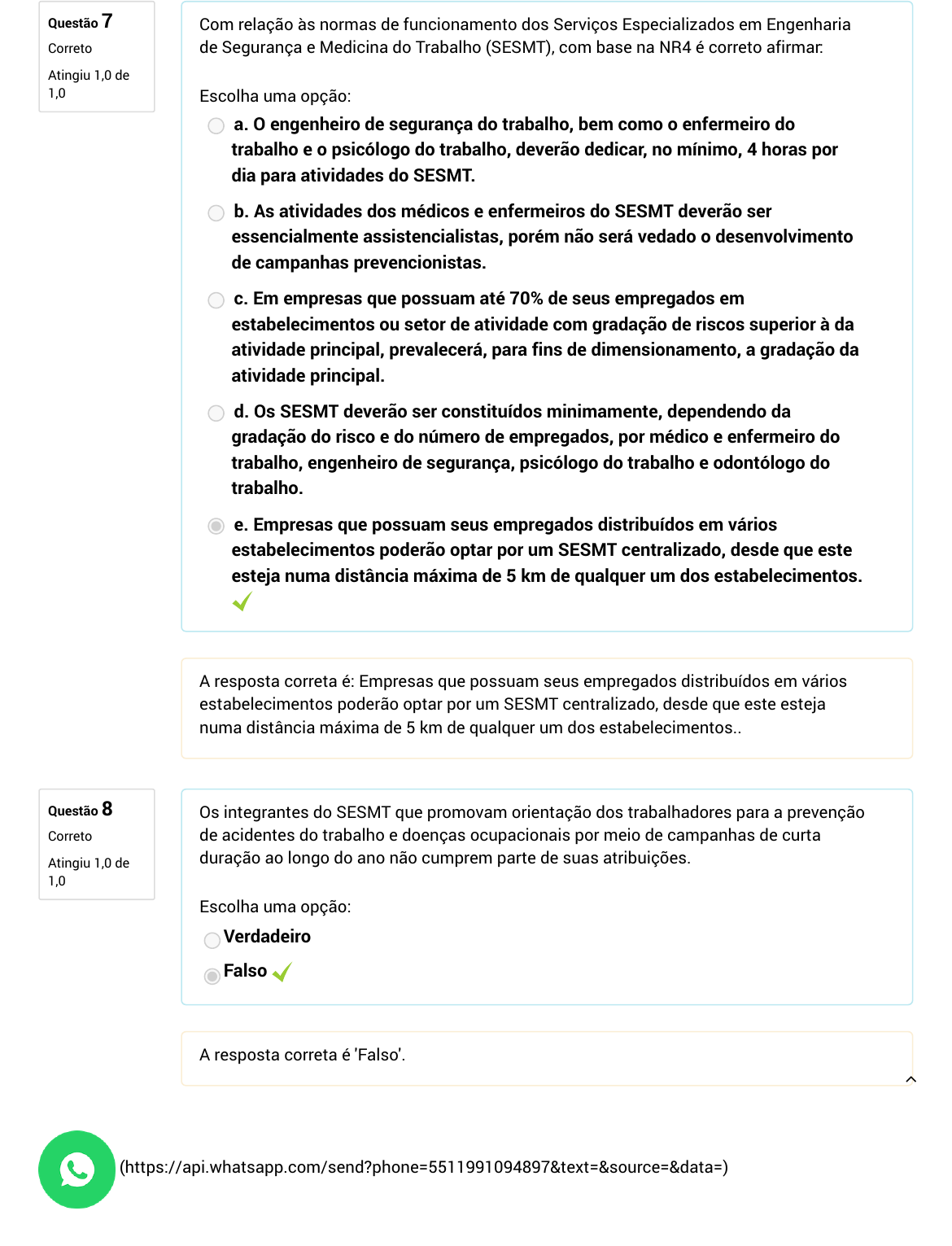 Questão 7
Correto
Atingiu 1,0 de 1,0

Com relação às normas de funcionamento dos Serviços Especializados em Engenharia de Segurança e Medicina do Trabalho (SESMT), com base na NR4 é correto afirmar:

Escolha uma opção:

a. O engenheiro de segurança do trabalho, bem como o enfermeiro do trabalho e o psicólogo do trabalho, deverão dedicar, no mínimo, 4 horas por dia para atividades do SESMT.

b. As atividades dos médicos e enfermeiros do SESMT deverão ser essencialmente assistencialistas, porém não será vedado o desenvolvimento de campanhas prevencionistas.

c. Em empresas que possuam até 70% de seus empregados em estabelecimentos ou setor de atividade com gradação de riscos superior à da atividade principal, prevalecerá, para fins de dimensionamento, a gradação da atividade principal.

d. Os SESMT deverão ser constituídos minimamente, dependendo da gradação do risco e do número de empregados, por médico e enfermeiro do trabalho, engenheiro de segurança, psicólogo do trabalho e odontólogo do trabalho.

e. Empresas que possuam seus empregados distribuídos em vários estabelecimentos poderão optar por um SESMT centralizado, desde que este esteja numa distância máxima de 5 km de qualquer um dos estabelecimentos.

A resposta correta é: Empresas que possuam seus empregados distribuídos em vários estabelecimentos poderão optar por um SESMT centralizado, desde que este esteja numa distância máxima de 5 km de qualquer um dos estabelecimentos..

Questão 8
Correto
Atingiu 1,0 de 1,0

Os integrantes do SESMT que promovam orientação dos trabalhadores para a prevenção de acidentes do trabalho e doenças ocupacionais por meio de campanhas de curta duração ao longo do ano não cumprem parte de suas atribuições.

Escolha uma opção:
Verdadeiro
Falso

A resposta correta é 'Falso'.

(https://api.whatsapp.com/send?phone=5511991094897&text=&source=&data=)